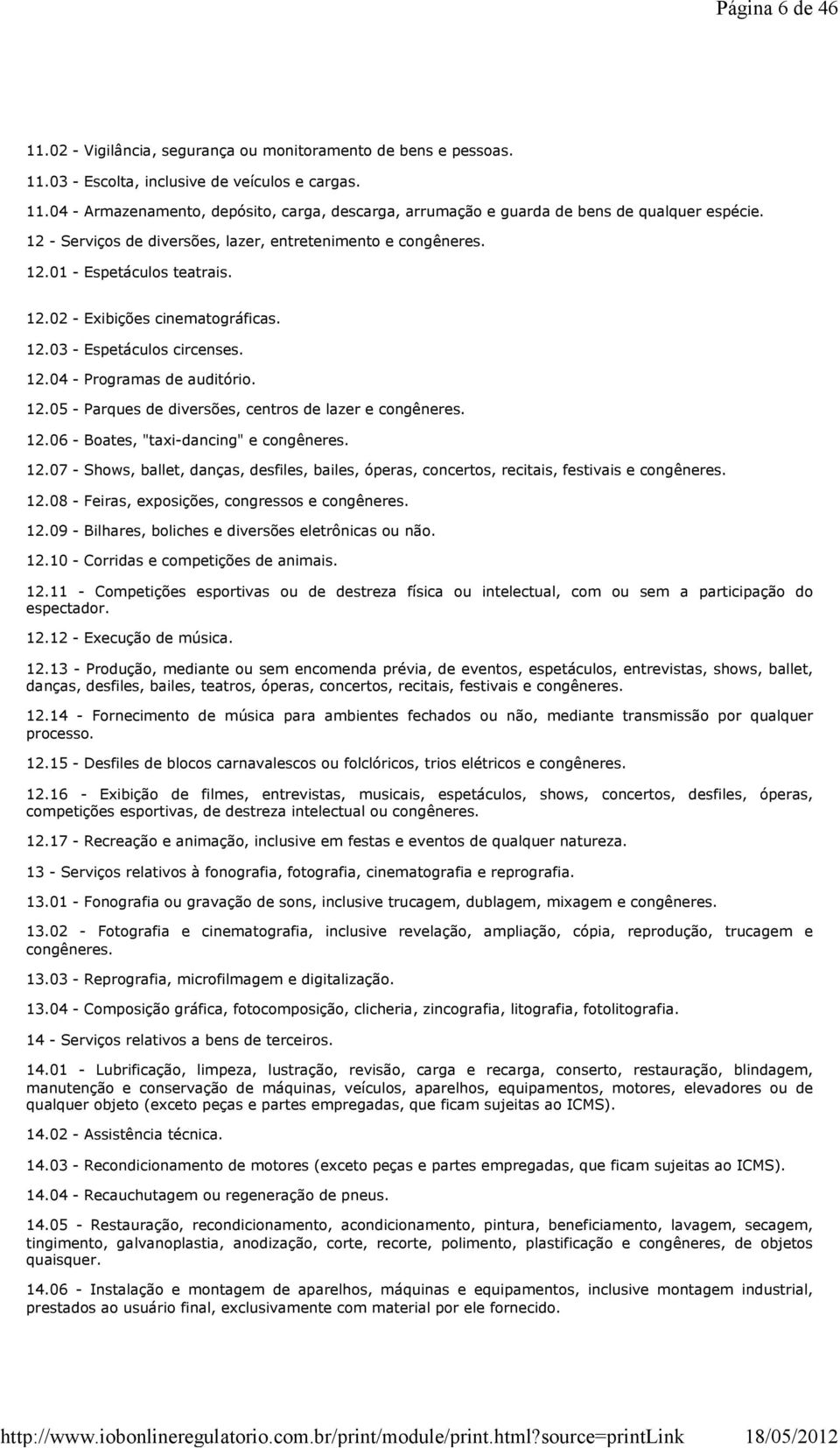 Página 6 de 46

11.02 - Vigilância, segurança ou monitoramento de bens e pessoas.

11.03 - Escolta, inclusive de veículos e cargas.

11.04 - Armazenamento, depósito, carga, descarga, arrumação e guarda de bens de qualquer espécie.

12 - Serviços de diversões, lazer, entretenimento e congêneres.

12.01 - Espetáculos teatrais.

12.02 - Exibições cinematográficas.

12.03 - Espetáculos circenses.

12.04 - Programas de auditório.

12.05 - Parques de diversões, centros de lazer e congêneres.

12.06 - Boates, "taxi-dancing" e congêneres.

12.07 - Shows, ballet, danças, desfiles, bailes, óperas, concertos, recitais, festivais e congêneres.

12.08 - Feiras, exposições, congressos e congêneres.

12.09 - Bilhares, boliches e diversões eletrônicas ou não.

12.10 - Corridas e competições de animais.

12.11 - Competições esportivas ou de destreza física ou intelectual, com ou sem a participação do espectador.

12.12 - Execução de música.

12.13 - Produção, mediante ou sem encomenda prévia, de eventos, espetáculos, entrevistas, shows, ballet, danças, desfiles, bailes, teatros, óperas, concertos, recitais, festivais e congêneres.

12.14 - Fornecimento de música para ambientes fechados ou não, mediante transmissão por qualquer processo.

12.15 - Desfiles de blocos carnavalescos ou folclóricos, trios elétricos e congêneres.

12.16 - Exibição de filmes, entrevistas, musicais, espetáculos, shows, concertos, desfiles, óperas, competições esportivas, de destreza intelectual ou congêneres.

12.17 - Recreação e animação, inclusive em festas e eventos de qualquer natureza.

13 - Serviços relativos à fonografia, fotografia, cinematografia e reprografia.

13.01 - Fonografia ou gravação de sons, inclusive trucagem, dublagem, mixagem e congêneres.

13.02 - Fotografia e cinematografia, inclusive revelação, ampliação, cópia, reprodução, trucagem e congêneres.

13.03 - Reprografia, microfilmagem e digitalização.

13.04 - Composição gráfica, fotocomposição, clicheria, zincografia, litografia, fotolitografia.

14 - Serviços relativos a bens de terceiros.

14.01 - Lubrificação, limpeza, lustração, revisão, carga e recarga, conserto, restauração, blindagem, manutenção e conservação de máquinas, veículos, aparelhos, equipamentos, motores, elevadores ou de qualquer objeto (exceto peças e partes empregadas, que ficam sujeitas ao ICMS).

14.02 - Assistência técnica.

14.03 - Recondicionamento de motores (exceto peças e partes empregadas, que ficam sujeitas ao ICMS).

14.04 - Recauchutagem ou regeneração de pneus.

14.05 - Restauração, recondicionamento, acondicionamento, pintura, beneficiamento, lavagem, secagem, tingimento, galvanoplastia, anodização, corte, recorte, polimento, plastificação e congêneres, de objetos quaisquer.

14.06 - Instalação e montagem de aparelhos, máquinas e equipamentos, inclusive montagem industrial, prestados ao usuário final, exclusivamente com material por ele fornecido.

http://www.iobonlineregulatorio.com.br/print/module/print.html?source=printLink 18/05/2012